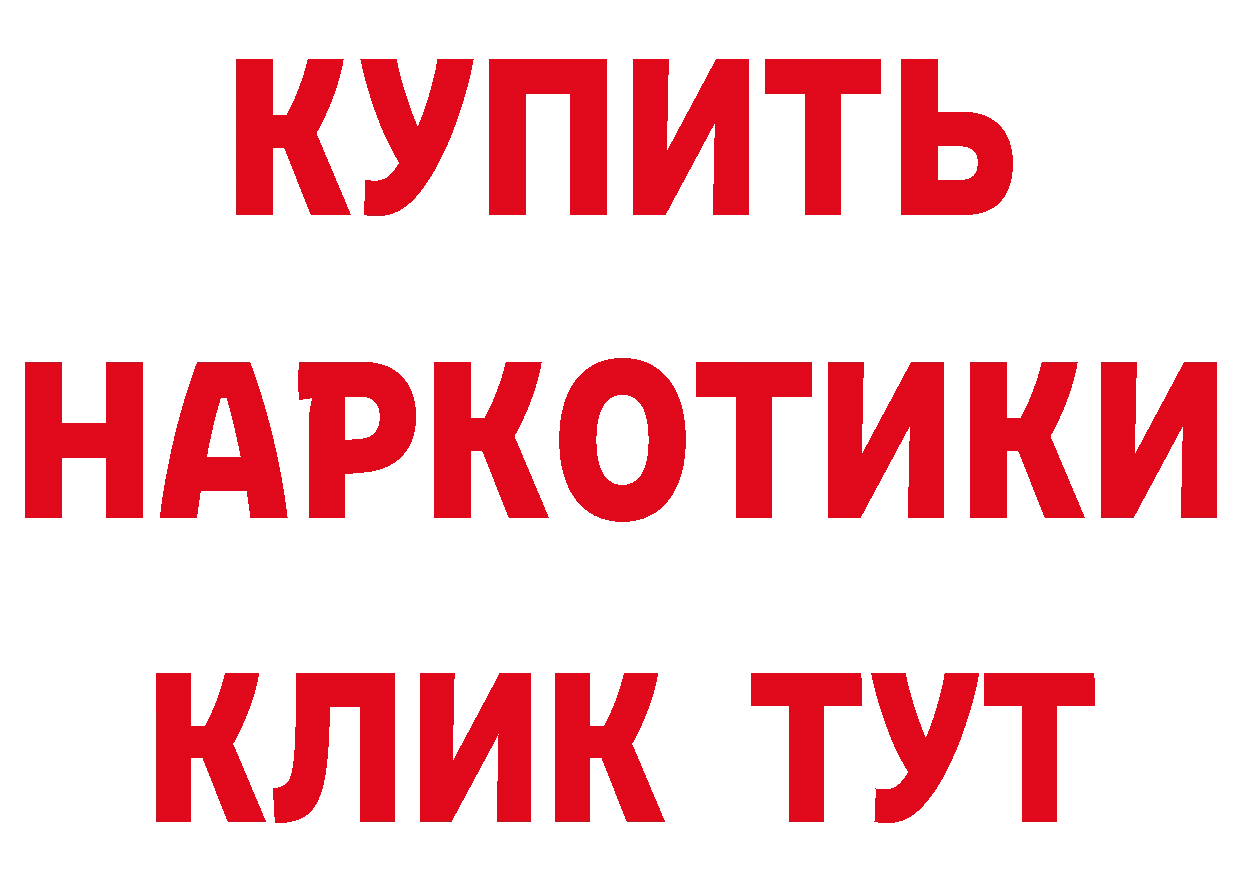 КУПИТЬ
НАРКОТИКИ
КЛИК ТУТ